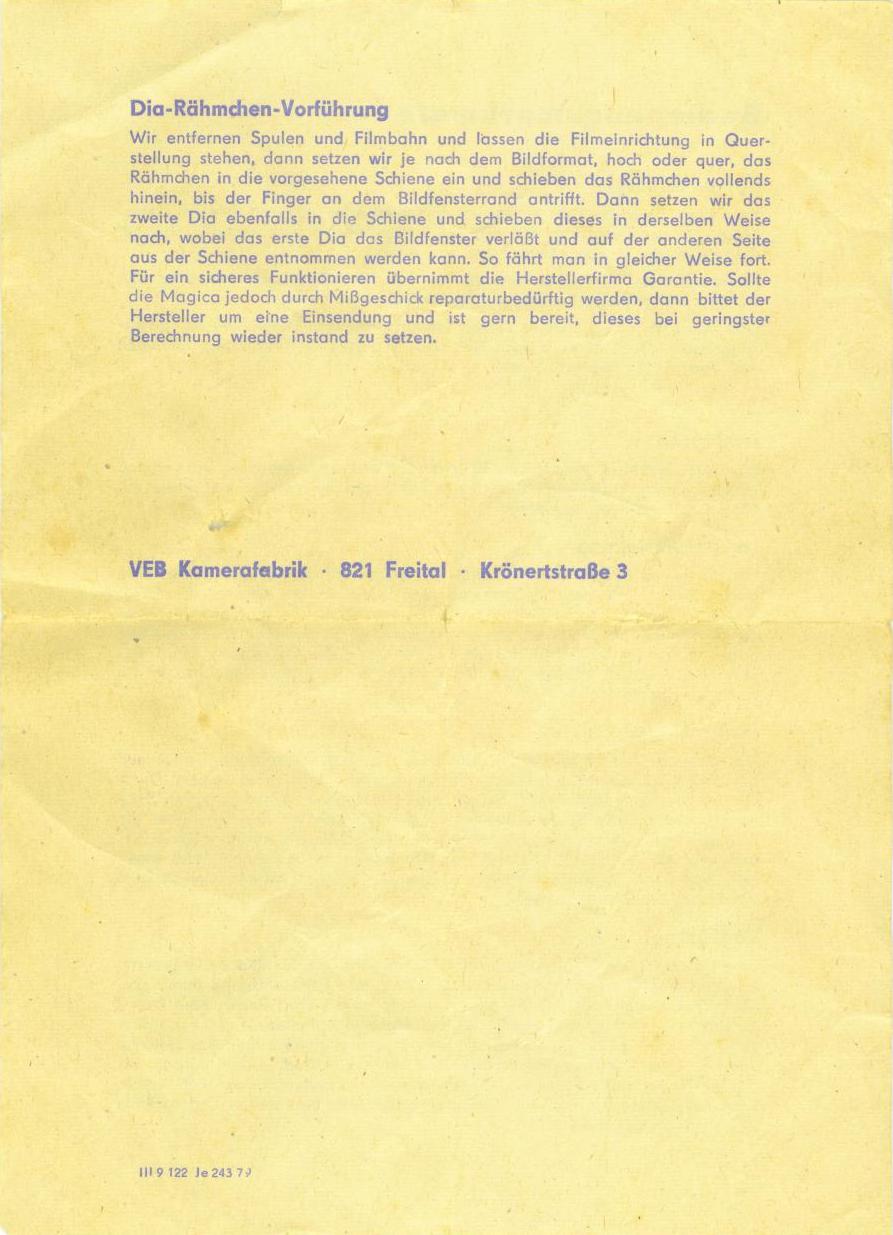 Dia-Rähmchen-Vorführung

Wir entfernen Spulen und Filmbahn und lassen die Filmeinrichtung in Querstellung stehen, dann setzen wir je nach dem Bildformat, hoch oder quer, das Rähmchen in die vorgesehene Schiene ein und schieben das Rähmchen vollends hinein, bis der Finger an dem Bildfensterrand antrifft. Dann setzen wir das zweite Dia ebenfalls in die Schiene und schieben dieses in derselben Weise nach, wobei das erste Dia das Bildfenster verläßt und auf der anderen Seite aus der Schiene entnommen werden kann. So fährt man in gleicher Weise fort. Für ein sicheres Funktionieren übernimmt die Herstellerfirma Garantie. Sollte die Magica jedoch durch Mißgeschick reparaturbedürftig werden, dann bittet der Hersteller um eine Einsendung und ist gern bereit, dieses bei geringster Berechnung wieder instand zu setzen.

VEB Kamerafabrik · 821 Freital · Krönertstraße 3

III 9 122 Je 243 79